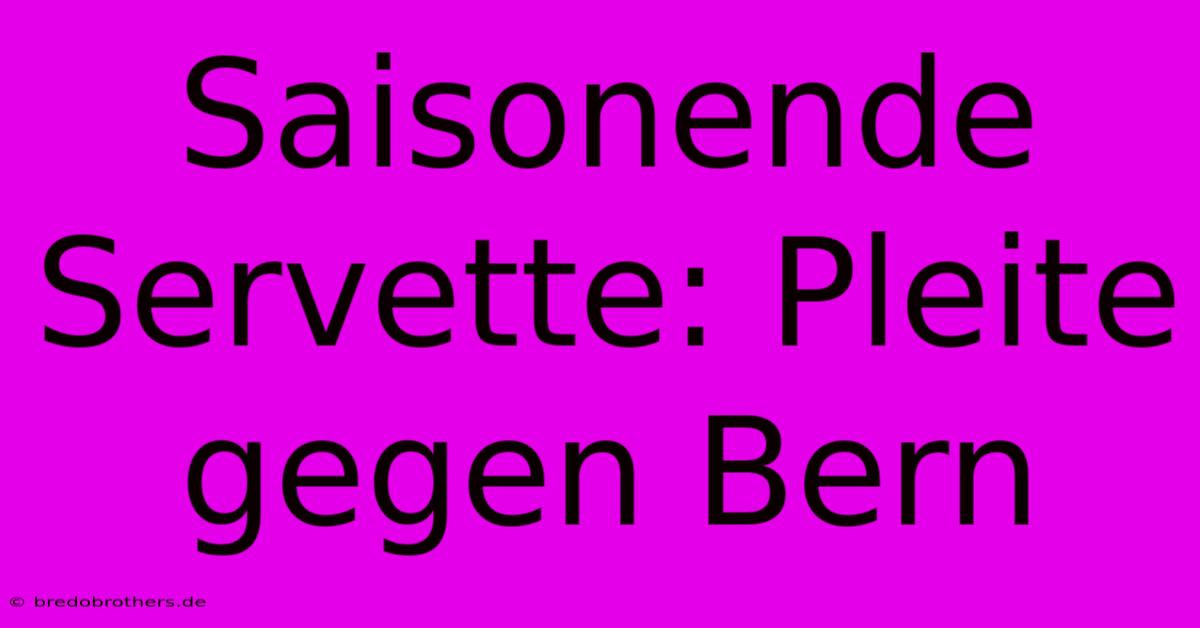 Saisonende Servette: Pleite gegen Bern

© bredobrothers.de